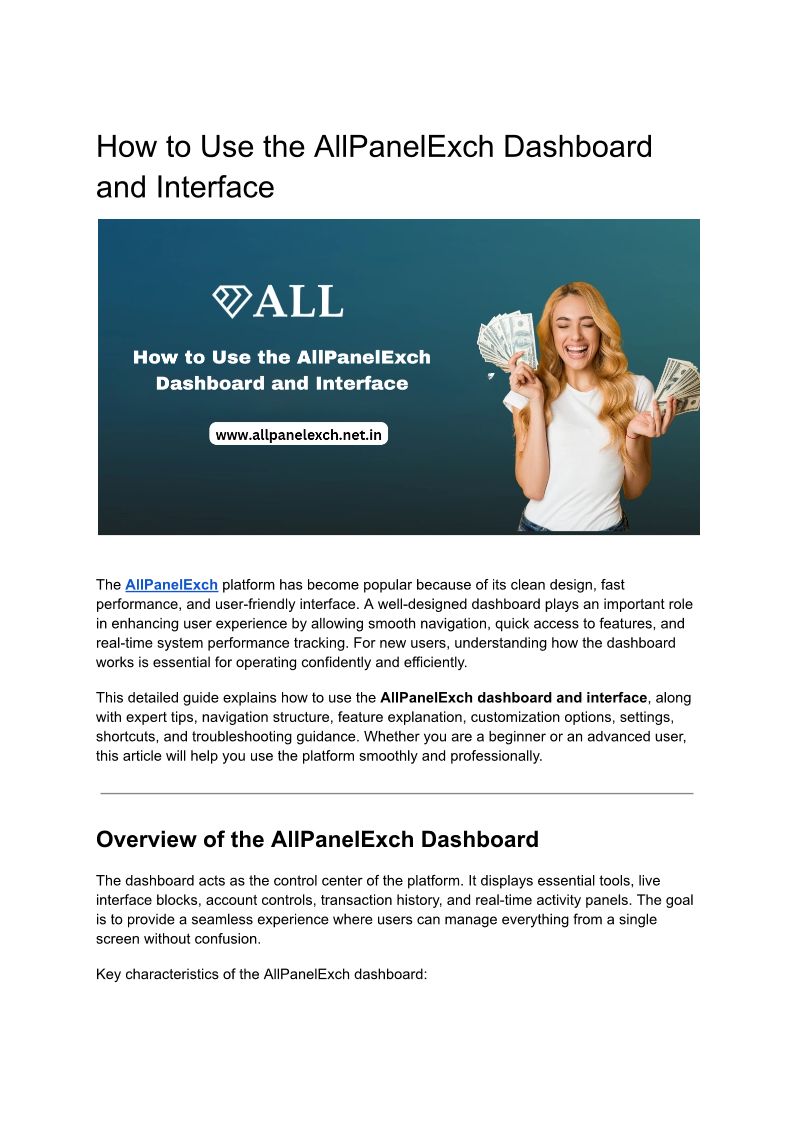 How to Use the AllPanelExch Dashboard and Interface

ALL

How to Use the AllPanelExch Dashboard and Interface

www.allpanelexch.net.in

The AllPanelExch platform has become popular because of its clean design, fast performance, and user-friendly interface. A well-designed dashboard plays an important role in enhancing user experience by allowing smooth navigation, quick access to features, and real-time system performance tracking. For new users, understanding how the dashboard works is essential for operating confidently and efficiently.

This detailed guide explains how to use the AllPanelExch dashboard and interface, along with expert tips, navigation structure, feature explanation, customization options, settings, shortcuts, and troubleshooting guidance. Whether you are a beginner or an advanced user, this article will help you use the platform smoothly and professionally.

Overview of the AllPanelExch Dashboard

The dashboard acts as the control center of the platform. It displays essential tools, live interface blocks, account controls, transaction history, and real-time activity panels. The goal is to provide a seamless experience where users can manage everything from a single screen without confusion.

Key characteristics of the AllPanelExch dashboard: